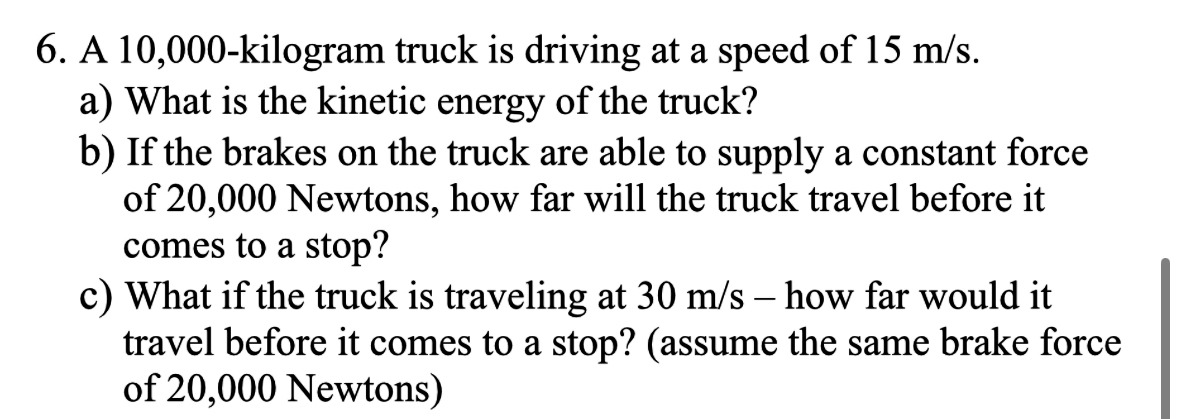 6. A 10,000-kilogram truck is driving at a speed of 15 m/s.

a) What is the kinetic energy of the truck?

b) If the brakes on the truck are able to supply a constant force of 20,000 Newtons, how far will the truck travel before it comes to a stop?

c) What if the truck is traveling at 30 m/s – how far would it travel before it comes to a stop? (assume the same brake force of 20,000 Newtons)